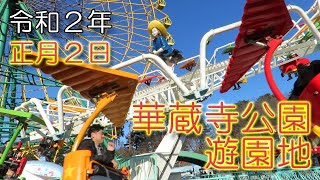 令和２年
正月２日

華蔵寺公園
遊園地